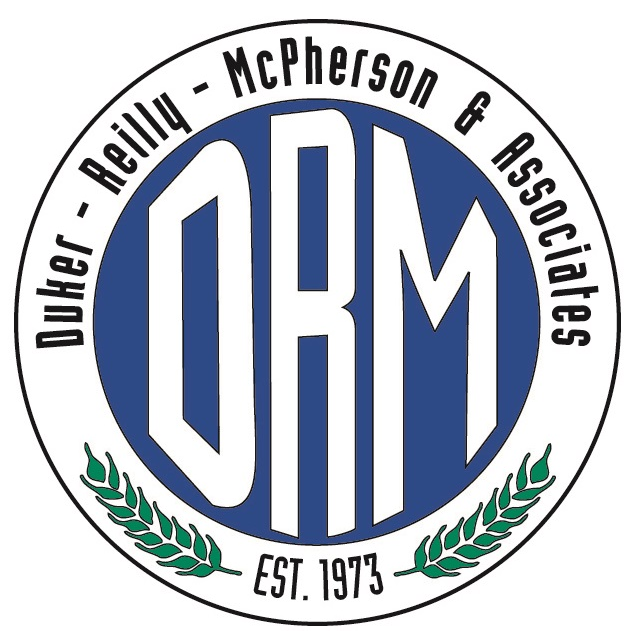 Duker - Reilly - McPherson & Associates

DRM

EST. 1973